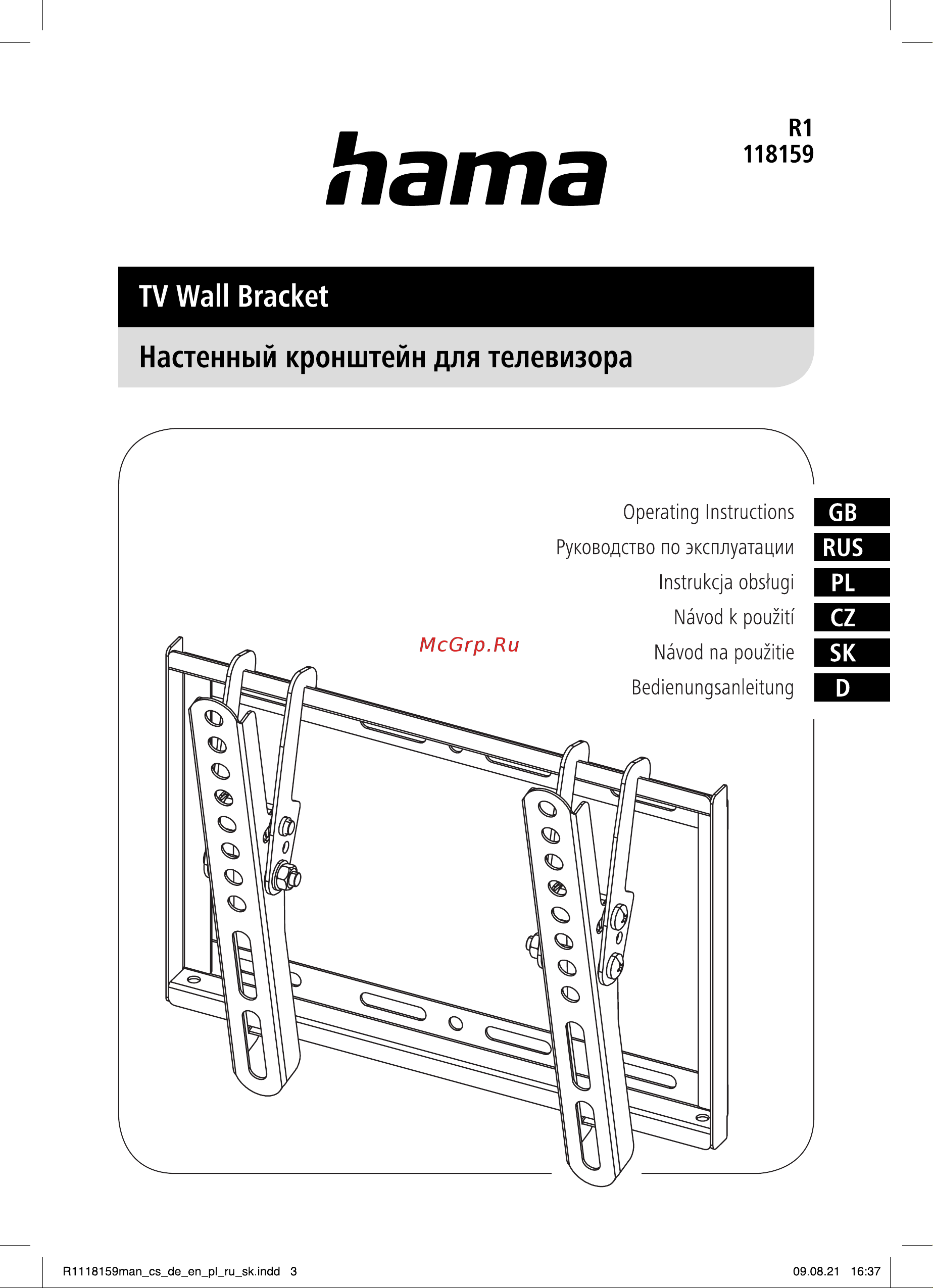 hama

R1
118159

TV Wall Bracket

Настенный кронштейн для телевизора

Operating Instructions GB
Руководство по эксплуатации RUS
Instrukcja obsługi PL
Návod k použití CZ
Návod na použitie SK
Bedienungsanleitung D

McGrp.Ru

R1118159man_cs_de_en_pl_ru_sk.indd 3 09.08.21 16:37